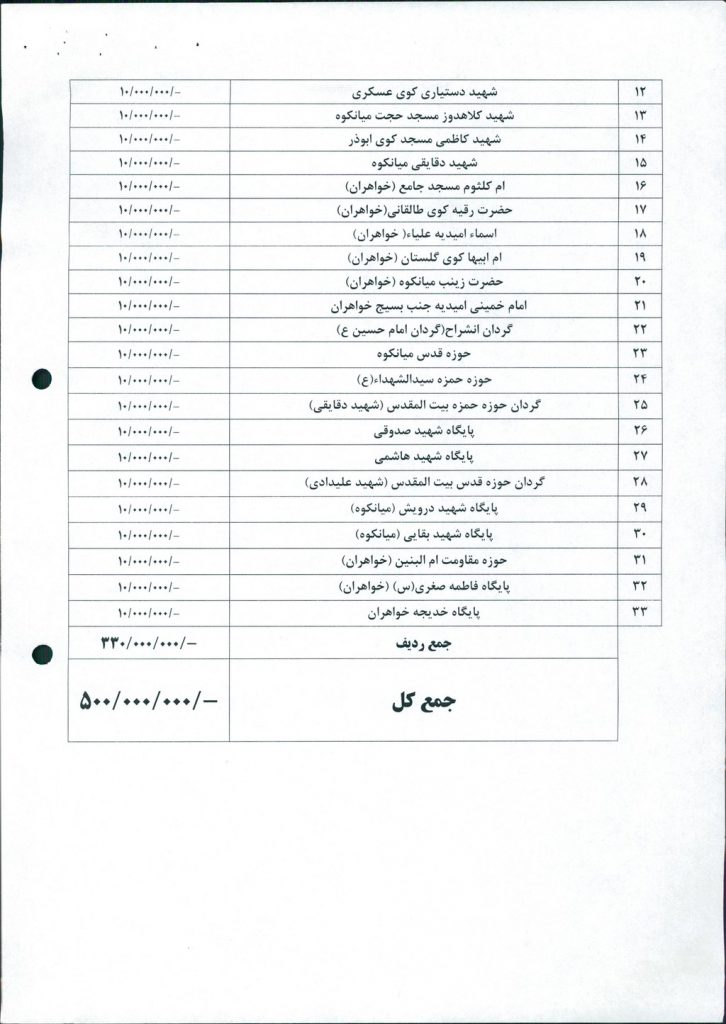 | ۱۲ | شهید دستیاری کوی عسکری | -/۱۰/۰۰۰/۰۰۰ |
|---|---|---|
| ۱۳ | شهید کلاهدوز مسجد حجت میانکوه | -/۱۰/۰۰۰/۰۰۰ |
| ۱۴ | شهید کاظمی مسجد کوی ابوذر | -/۱۰/۰۰۰/۰۰۰ |
| ۱۵ | شهید دقایقی میانکوه | -/۱۰/۰۰۰/۰۰۰ |
| ۱۶ | ام کلثوم مسجد جامع (خواهران) | -/۱۰/۰۰۰/۰۰۰ |
| ۱۷ | حضرت رقیه کوی طالقانی(خواهران) | -/۱۰/۰۰۰/۰۰۰ |
| ۱۸ | اسماء امیدیه علیاء( خواهران) | -/۱۰/۰۰۰/۰۰۰ |
| ۱۹ | ام ابیها کوی گلستان (خواهران) | -/۱۰/۰۰۰/۰۰۰ |
| ۲۰ | حضرت زینب میانکوه (خواهران) | -/۱۰/۰۰۰/۰۰۰ |
| ۲۱ | امام خمینی امیدیه جنب بسیج خواهران | -/۱۰/۰۰۰/۰۰۰ |
| ۲۲ | گردان انشراح(گردان امام حسین ع) | -/۱۰/۰۰۰/۰۰۰ |
| ۲۳ | حوزه قدس میانکوه | -/۱۰/۰۰۰/۰۰۰ |
| ۲۴ | حوزه حمزه سیدالشهداء(ع) | -/۱۰/۰۰۰/۰۰۰ |
| ۲۵ | گردان حوزه حمزه بیت المقدس (شهید دقایقی) | -/۱۰/۰۰۰/۰۰۰ |
| ۲۶ | پایگاه شهید صدوقی | -/۱۰/۰۰۰/۰۰۰ |
| ۲۷ | پایگاه شهید هاشمی | -/۱۰/۰۰۰/۰۰۰ |
| ۲۸ | گردان حوزه قدس بیت المقدس (شهید علیدادی) | -/۱۰/۰۰۰/۰۰۰ |
| ۲۹ | پایگاه شهید درویش (میانکوه) | -/۱۰/۰۰۰/۰۰۰ |
| ۳۰ | پایگاه شهید بقایی (میانکوه) | -/۱۰/۰۰۰/۰۰۰ |
| ۳۱ | حوزه مقاومت ام البنین (خواهران) | -/۱۰/۰۰۰/۰۰۰ |
| ۳۲ | پایگاه فاطمه صغری(س) (خواهران) | -/۱۰/۰۰۰/۰۰۰ |
| ۳۳ | پایگاه خدیجه خواهران | -/۱۰/۰۰۰/۰۰۰ |
| | جمع ردیف | -/۳۳۰/۰۰۰/۰۰۰ |
| | جمع کل | -/۵۰۰/۰۰۰/۰۰۰ |